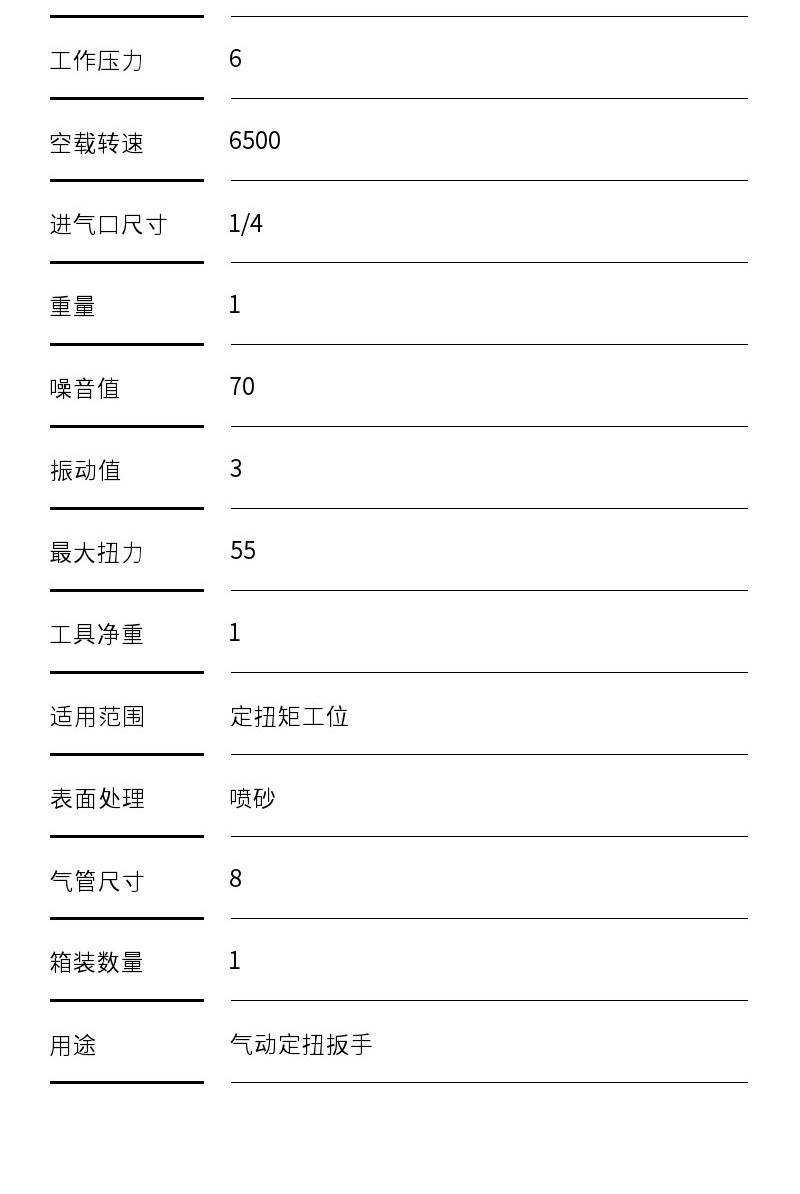 | 工作压力 | 6 |
|---|---|
| 空载转速 | 6500 |
| 进气口尺寸 | 1/4 |
| 重量 | 1 |
| 噪音值 | 70 |
| 振动值 | 3 |
| 最大扭力 | 55 |
| 工具净重 | 1 |
| 适用范围 | 定扭矩工位 |
| 表面处理 | 喷砂 |
| 气管尺寸 | 8 |
| 箱装数量 | 1 |
| 用途 | 气动定扭扳手 |